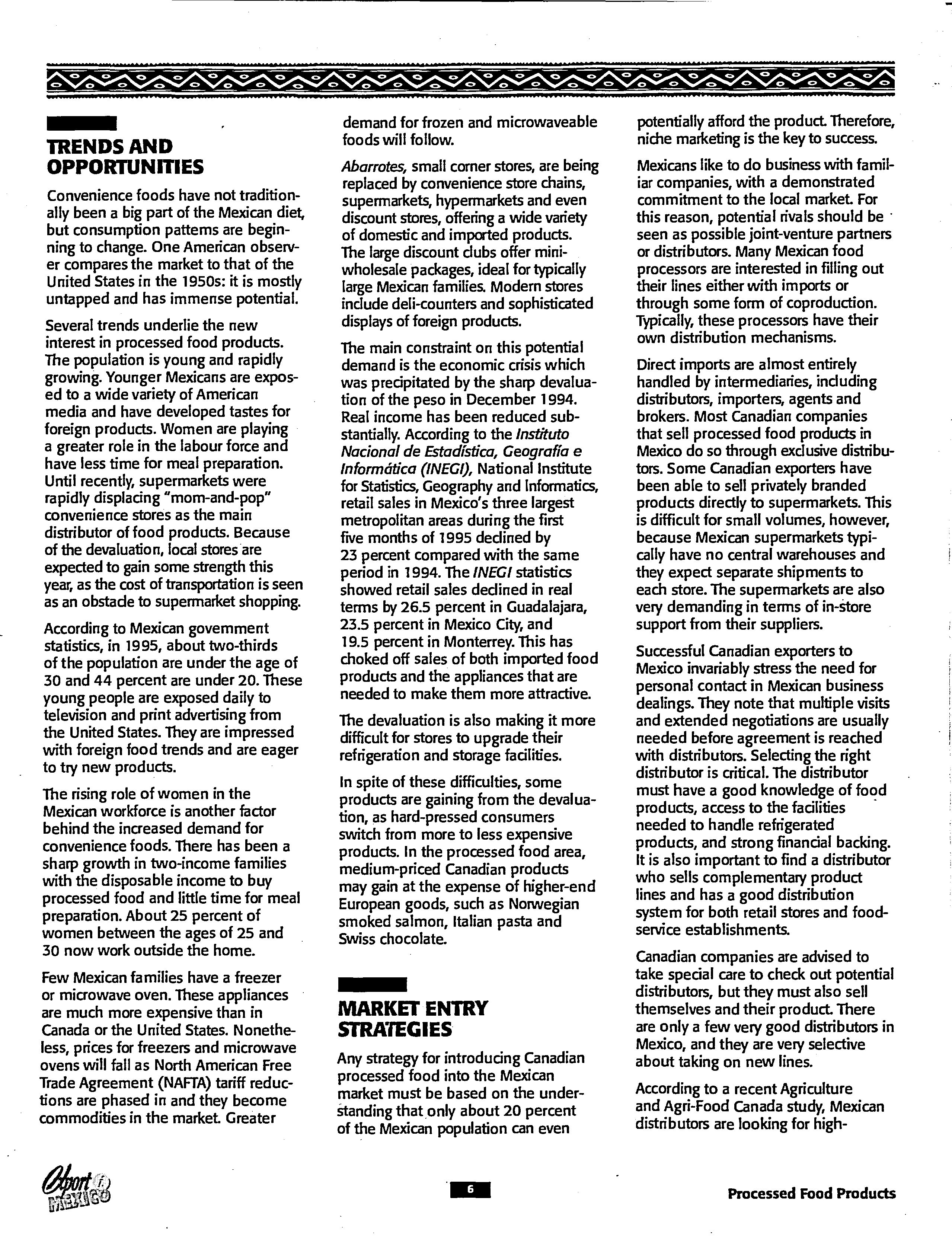 TRENDS AND OPPORTUNITIES

Convenience foods have not traditionally been a big part of the Mexican diet, but consumption patterns are beginning to change. One American observer compares the market to that of the United States in the 1950s: it is mostly untapped and has immense potential.

Several trends underlie the new interest in processed food products. The population is young and rapidly growing. Younger Mexicans are exposed to a wide variety of American media and have developed tastes for foreign products. Women are playing a greater role in the labour force and have less time for meal preparation. Until recently, supermarkets were rapidly displacing "mom-and-pop" convenience stores as the main distributor of food products. Because of the devaluation, local stores are expected to gain some strength this year, as the cost of transportation is seen as an obstacle to supermarket shopping.

According to Mexican government statistics, in 1995, about two-thirds of the population are under the age of 30 and 44 percent are under 20. These young people are exposed daily to television and print advertising from the United States. They are impressed with foreign food trends and are eager to try new products.

The rising role of women in the Mexican workforce is another factor behind the increased demand for convenience foods. There has been a sharp growth in two-income families with the disposable income to buy processed food and little time for meal preparation. About 25 percent of women between the ages of 25 and 30 now work outside the home.

Few Mexican families have a freezer or microwave oven. These appliances are much more expensive than in Canada or the United States. Nonetheless, prices for freezers and microwave ovens will fall as North American Free Trade Agreement (NAFTA) tariff reductions are phased in and they become commodities in the market. Greater demand for frozen and microwaveable foods will follow.

Abarrotes, small corner stores, are being replaced by convenience store chains, supermarkets, hypermarkets and even discount stores, offering a wide variety of domestic and imported products. The large discount clubs offer mini-wholesale packages, ideal for typically large Mexican families. Modern stores include deli-counters and sophisticated displays of foreign products.

The main constraint on this potential demand is the economic crisis which was precipitated by the sharp devaluation of the peso in December 1994. Real income has been reduced substantially. According to the Instituto Nacional de Estadística, Geografía e Informática (INEGI), National Institute for Statistics, Geography and Informatics, retail sales in Mexico's three largest metropolitan areas during the first five months of 1995 declined by 23 percent compared with the same period in 1994. The INEGI statistics showed retail sales declined in real terms by 26.5 percent in Guadalajara, 23.5 percent in Mexico City, and 19.5 percent in Monterrey. This has choked off sales of both imported food products and the appliances that are needed to make them more attractive.

The devaluation is also making it more difficult for stores to upgrade their refrigeration and storage facilities.

In spite of these difficulties, some products are gaining from the devaluation, as hard-pressed consumers switch from more to less expensive products. In the processed food area, medium-priced Canadian products may gain at the expense of higher-end European goods, such as Norwegian smoked salmon, Italian pasta and Swiss chocolate.

MARKET ENTRY STRATEGIES

Any strategy for introducing Canadian processed food into the Mexican market must be based on the understanding that only about 20 percent of the Mexican population can even potentially afford the product. Therefore, niche marketing is the key to success.

Mexicans like to do business with familiar companies, with a demonstrated commitment to the local market. For this reason, potential rivals should be seen as possible joint-venture partners or distributors. Many Mexican food processors are interested in filling out their lines either with imports or through some form of coproduction. Typically, these processors have their own distribution mechanisms.

Direct imports are almost entirely handled by intermediaries, including distributors, importers, agents and brokers. Most Canadian companies that sell processed food products in Mexico do so through exclusive distributors. Some Canadian exporters have been able to sell privately branded products directly to supermarkets. This is difficult for small volumes, however, because Mexican supermarkets typically have no central warehouses and they expect separate shipments to each store. The supermarkets are also very demanding in terms of in-store support from their suppliers.

Successful Canadian exporters to Mexico invariably stress the need for personal contact in Mexican business dealings. They note that multiple visits and extended negotiations are usually needed before agreement is reached with distributors. Selecting the right distributor is critical. The distributor must have a good knowledge of food products, access to the facilities needed to handle refrigerated products, and strong financial backing. It is also important to find a distributor who sells complementary product lines and has a good distribution system for both retail stores and food-service establishments.

Canadian companies are advised to take special care to check out potential distributors, but they must also sell themselves and their product. There are only a few very good distributors in Mexico, and they are very selective about taking on new lines.

According to a recent Agriculture and Agri-Food Canada study, Mexican distributors are looking for high-

Export i MEXICO

6

Processed Food Products